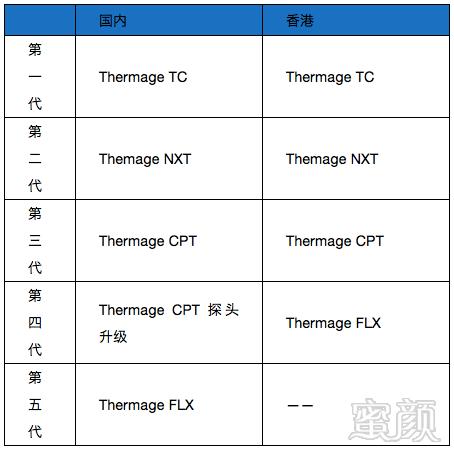 |  | 国内 | 香港 |
|---|---|---|
| 第一代 | Thermage TC | Thermage TC |
| 第二代 | Themage NXT | Themage NXT |
| 第三代 | Thermage CPT | Thermage CPT |
| 第四代 | Thermage CPT 探头升级 | Thermage FLX |
| 第五代 | Thermage FLX | —— |

蜜颜